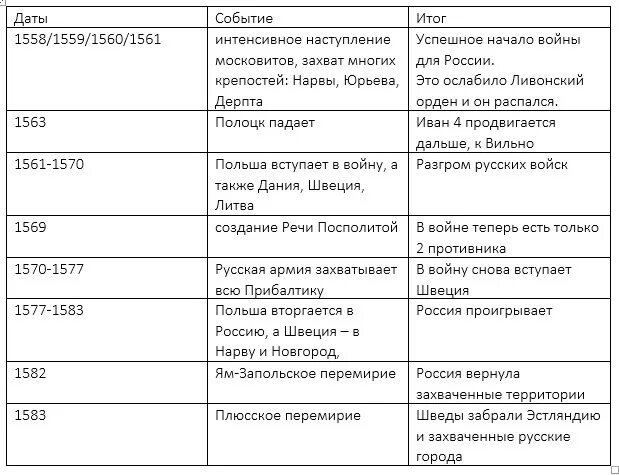 | Даты | Событие | Итог |
|---|---|---|
| 1558/1559/1560/1561 | интенсивное наступление московитов, захват многих крепостей: Нарвы, Юрьева, Дерпта | Успешное начало войны для России. Это ослабило Ливонский орден и он распался. |
| 1563 | Полоцк падает | Иван 4 продвигается дальше, к Вильно |
| 1561-1570 | Польша вступает в войну, а также Дания, Швеция, Литва | Разгром русских войск |
| 1569 | создание Речи Посполитой | В войне теперь есть только 2 противника |
| 1570-1577 | Русская армия захватывает всю Прибалтику | В войну снова вступает Швеция |
| 1577-1583 | Польша вторгается в Россию, а Швеция – в Нарву и Новгород, | Россия проигрывает |
| 1582 | Ям-Запольское перемирие | Россия вернула захваченные территории |
| 1583 | Плюсское перемирие | Шведы забрали Эстляндию и захваченные русские города |